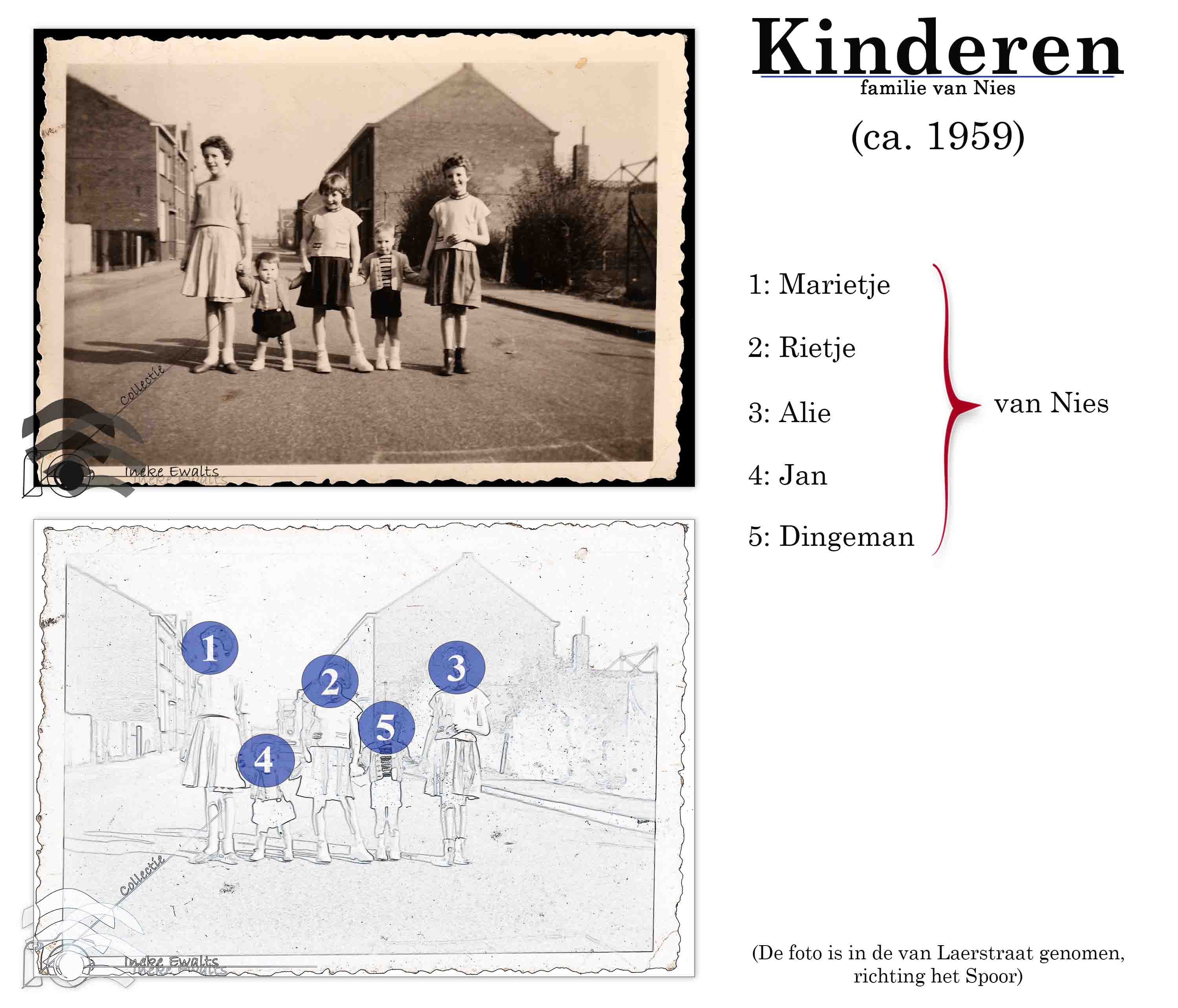 Kinderen
familie van Nies

(ca. 1959)

1: Marietje

2: Rietje

3: Alie

4: Jan

5: Dingeman

van Nies

1

2

3

4

5

(De foto is in de van Laerstraat genomen, richting het Spoor)

Collectie
Ineke Ewalts